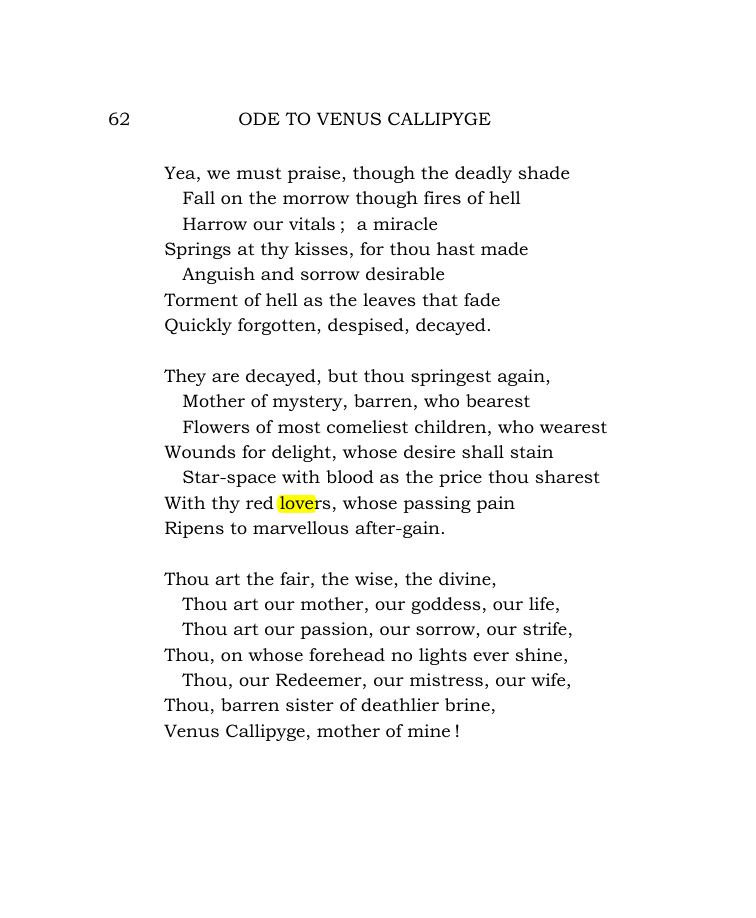 62 ODE TO VENUS CALLIPYGE

Yea, we must praise, though the deadly shade
Fall on the morrow though fires of hell
Harrow our vitals ; a miracle
Springs at thy kisses, for thou hast made
Anguish and sorrow desirable
Torment of hell as the leaves that fade
Quickly forgotten, despised, decayed.

They are decayed, but thou springest again,
Mother of mystery, barren, who bearest
Flowers of most comeliest children, who wearest
Wounds for delight, whose desire shall stain
Star-space with blood as the price thou sharest
With thy red lovers, whose passing pain
Ripens to marvellous after-gain.

Thou art the fair, the wise, the divine,
Thou art our mother, our goddess, our life,
Thou art our passion, our sorrow, our strife,
Thou, on whose forehead no lights ever shine,
Thou, our Redeemer, our mistress, our wife,
Thou, barren sister of deathlier brine,
Venus Callipyge, mother of mine !